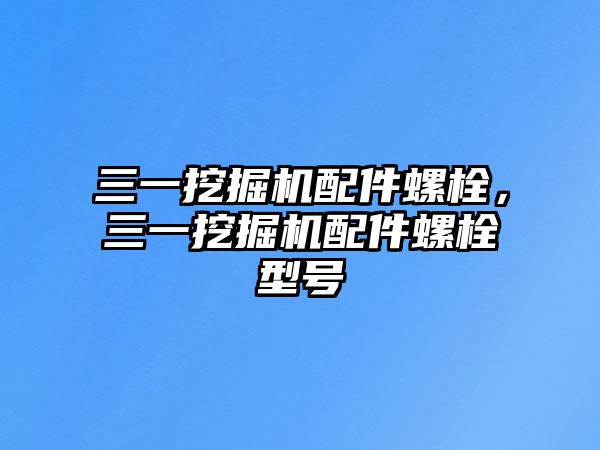 三一挖掘机配件螺栓，三一挖掘机配件螺栓型号